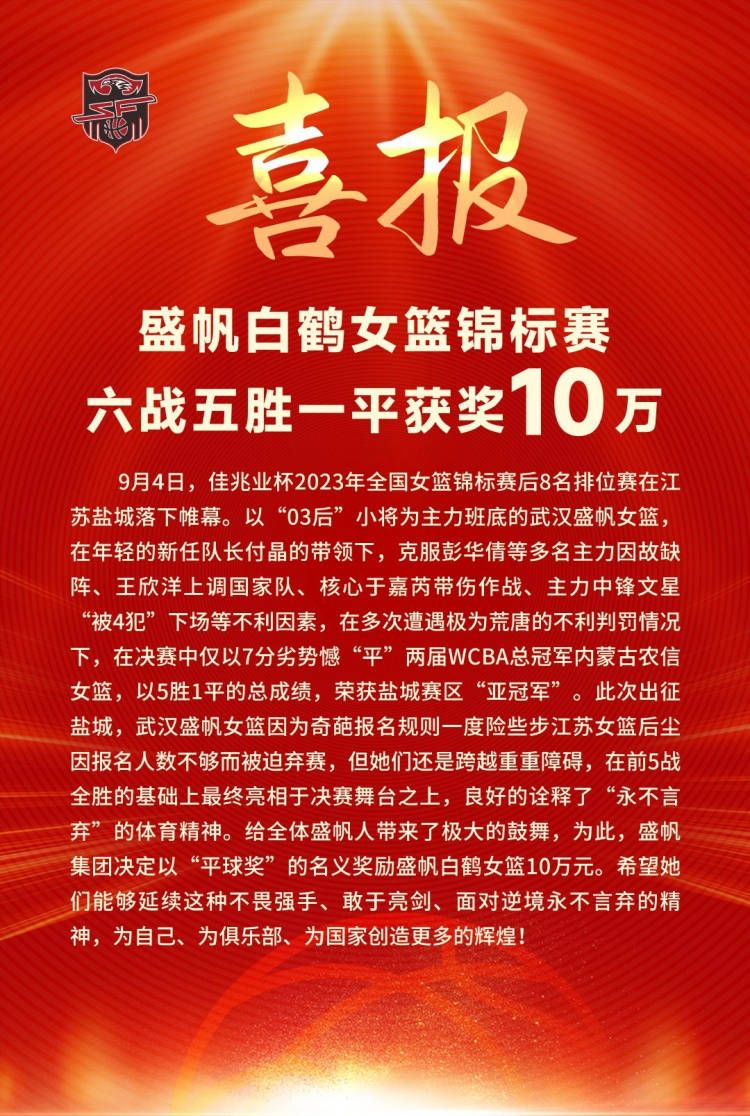 喜报

盛帆白鹤女篮锦标赛
六战五胜一平获奖10万

9月4日，佳兆业杯2023年全国女篮锦标赛后8名排位赛在江苏盐城落下帷幕。以“03后”小将为主力班底的武汉盛帆女篮，在年轻的新任队长付晶的带领下，克服彭华倩等多名主力因故缺阵、王欣洋上调国家队、核心于嘉芮带伤作战、主力中锋文星“被4犯”下场等不利因素，在多次遭遇极为荒唐的不利判罚情况下，在决赛中仅以7分劣势憾“平”两届WCBA总冠军内蒙古农信女篮，以5胜1平的总成绩，荣获盐城赛区“亚冠军”。此次出征盐城，武汉盛帆女篮因为奇葩报名规则一度险些步江苏女篮后尘因报名人数不够而被迫弃赛，但她们还是跨越重重障碍，在前5战全胜的基础上最终亮相于决赛舞台之上，良好的诠释了“永不言弃”的体育精神。给全体盛帆人带来了极大的鼓舞，为此，盛帆集团决定以“平球奖”的名义奖励盛帆白鹤女篮10万元。希望她们能够延续这种不畏强手、敢于亮剑、面对逆境永不言弃的精神，为自己、为俱乐部、为国家创造更多的辉煌！